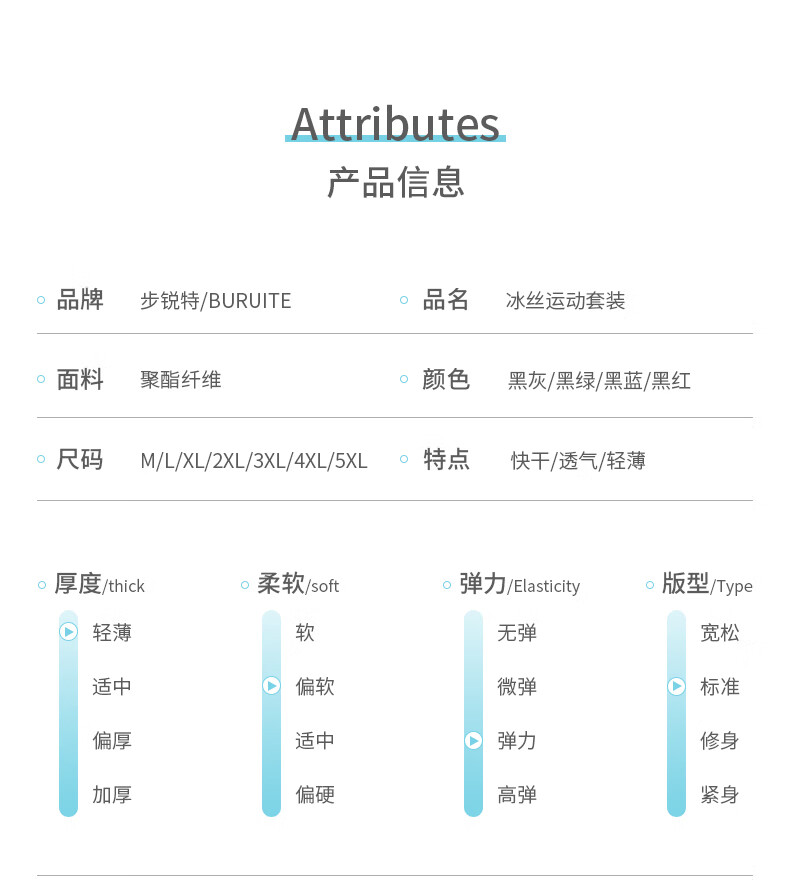 Attributes
产品信息

品牌 步锐特/BURUITE
品名 冰丝运动套装

面料 聚酯纤维
颜色 黑灰/黑绿/黑蓝/黑红

尺码 M/L/XL/2XL/3XL/4XL/5XL
特点 快干/透气/轻薄

厚度/thick
轻薄
适中
偏厚
加厚

柔软/soft
软
偏软
适中
偏硬

弹力/Elasticity
无弹
微弹
弹力
高弹

版型/Type
宽松
标准
修身
紧身